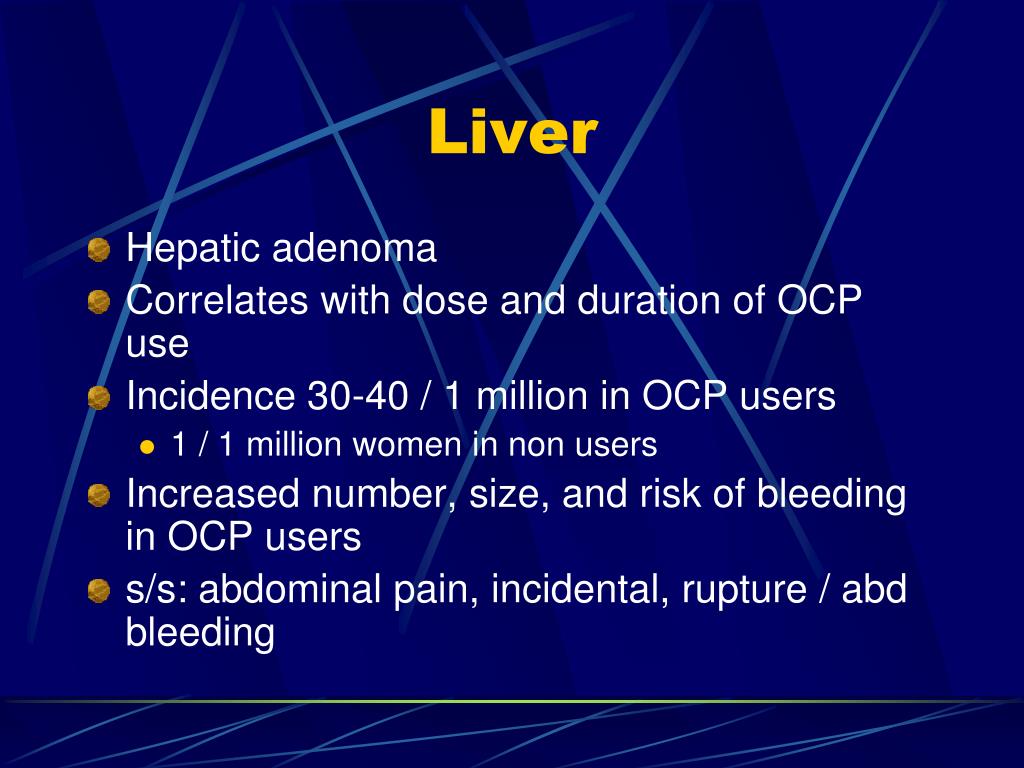 Liver

Hepatic adenoma

Correlates with dose and duration of OCP use

Incidence 30-40 / 1 million in OCP users

1 / 1 million women in non users

Increased number, size, and risk of bleeding in OCP users

s/s: abdominal pain, incidental, rupture / abd bleeding